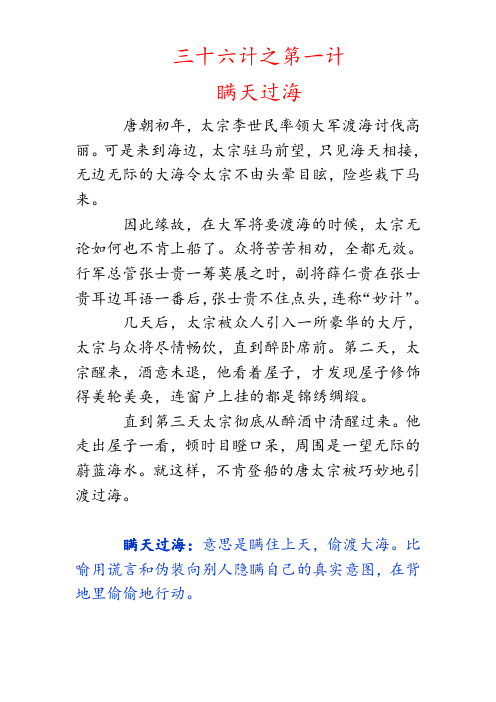 三十六计之第一计

瞒天过海

唐朝初年，太宗李世民率领大军渡海讨伐高丽。可是来到海边，太宗驻马前望，只见海天相接，无边无际的大海令太宗不由头晕目眩，险些栽下马来。

因此缘故，在大军将要渡海的时候，太宗无论如何也不肯上船了。众将苦苦相劝，全都无效。行军总管张士贵一筹莫展之时，副将薛仁贵在张士贵耳边耳语一番后，张士贵不住点头，连称“妙计”。

几天后，太宗被众人引入一所豪华的大厅，太宗与众将尽情畅饮，直到醉卧席前。第二天，太宗醒来，酒意未退，他看着屋子，才发现屋子修饰得美轮美奂，连窗户上挂的都是锦绣绸缎。

直到第三天太宗彻底从醉酒中清醒过来。他走出屋子一看，顿时目瞪口呆，周围是一望无际的蔚蓝海水。就这样，不肯登船的唐太宗被巧妙地引渡过海。

瞒天过海：意思是瞒住上天，偷渡大海。比喻用谎言和伪装向别人隐瞒自己的真实意图，在背地里偷偷地行动。